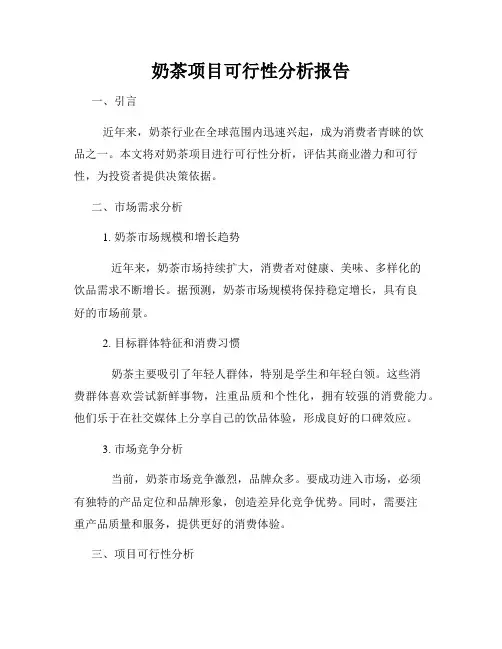 奶茶项目可行性分析报告

一、引言

近年来，奶茶行业在全球范围内迅速兴起，成为消费者青睐的饮品之一。本文将对奶茶项目进行可行性分析，评估其商业潜力和可行性，为投资者提供决策依据。

二、市场需求分析

1. 奶茶市场规模和增长趋势

近年来，奶茶市场持续扩大，消费者对健康、美味、多样化的饮品需求不断增长。据预测，奶茶市场规模将保持稳定增长，具有良好的市场前景。

2. 目标群体特征和消费习惯

奶茶主要吸引了年轻人群体，特别是学生和年轻白领。这些消费群体喜欢尝试新鲜事物，注重品质和个性化，拥有较强的消费能力。他们乐于在社交媒体上分享自己的饮品体验，形成良好的口碑效应。

3. 市场竞争分析

当前，奶茶市场竞争激烈，品牌众多。要成功进入市场，必须有独特的产品定位和品牌形象，创造差异化竞争优势。同时，需要注重产品质量和服务，提供更好的消费体验。

三、项目可行性分析